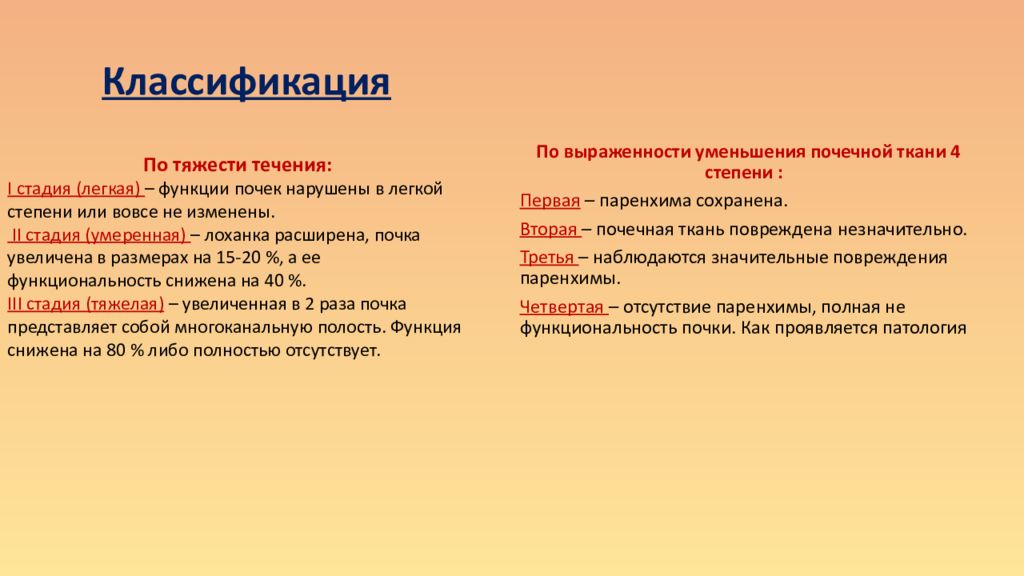 Классификация

По тяжести течения:
I стадия (легкая) – функции почек нарушены в легкой степени или вовсе не изменены.
II стадия (умеренная) – лоханка расширена, почка увеличена в размерах на 15-20 %, а ее функциональность снижена на 40 %.
III стадия (тяжелая) – увеличенная в 2 раза почка представляет собой многоканальную полость. Функция снижена на 80 % либо полностью отсутствует.

По выраженности уменьшения почечной ткани 4 степени :
Первая – паренхима сохранена.
Вторая – почечная ткань повреждена незначительно.
Третья – наблюдаются значительные повреждения паренхимы.
Четвертая – отсутствие паренхимы, полная не функциональность почки. Как проявляется патология